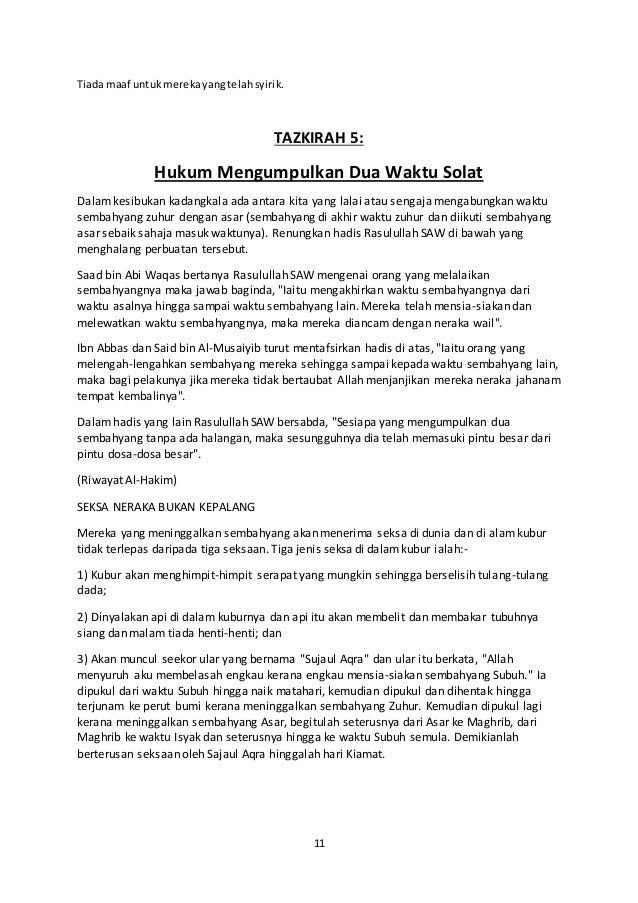 Tiada maaf untuk mereka yang telah syirik.

TAZKIRAH 5:

Hukum Mengumpulkan Dua Waktu Solat

Dalam kesibukan kadangkala ada antara kita yang lalai atau sengaja mengabungkan waktu sembahyang zuhur dengan asar (sembahyang di akhir waktu zuhur dan diikuti sembahyang asar sebaik sahaja masuk waktunya). Renungkan hadis Rasulullah SAW di bawah yang menghalang perbuatan tersebut.

Saad bin Abi Waqas bertanya Rasulullah SAW mengenai orang yang melalaikan sembahyangnya maka jawab baginda, "Iaitu mengakhirkan waktu sembahyangnya dari waktu asalnya hingga sampai waktu sembahyang lain. Mereka telah mensia-siakan dan melewatkan waktu sembahyangnya, maka mereka diancam dengan neraka wail".

Ibn Abbas dan Said bin Al-Musaiyib turut mentafsirkan hadis di atas, "Iaitu orang yang melengah-lengahkan sembahyang mereka sehingga sampai kepada waktu sembahyang lain, maka bagi pelakunya jika mereka tidak bertaubat Allah menjanjikan mereka neraka jahanam tempat kembalinya".

Dalam hadis yang lain Rasulullah SAW bersabda, "Sesiapa yang mengumpulkan dua sembahyang tanpa ada halangan, maka sesungguhnya dia telah memasuki pintu besar dari pintu dosa-dosa besar".

(Riwayat Al-Hakim)

SEKSA NERAKA BUKAN KEPALANG

Mereka yang meninggalkan sembahyang akan menerima seksa di dunia dan di alam kubur tidak terlepas daripada tiga seksaan. Tiga jenis seksa di dalam kubur ialah:-

1) Kubur akan menghimpit-himpit serapat yang mungkin sehingga berselisih tulang-tulang dada;

2) Dinyalakan api di dalam kuburnya dan api itu akan membelit dan membakar tubuhnya siang dan malam tiada henti-henti; dan

3) Akan muncul seekor ular yang bernama "Sujaul Aqra" dan ular itu berkata, "Allah menyuruh aku membelasah engkau kerana engkau mensia-siakan sembahyang Subuh." Ia dipukul dari waktu Subuh hingga naik matahari, kemudian dipukul dan dihentak hingga terjunam ke perut bumi kerana meninggalkan sembahyang Zuhur. Kemudian dipukul lagi kerana meninggalkan sembahyang Asar, begitulah seterusnya dari Asar ke Maghrib, dari Maghrib ke waktu Isyak dan seterusnya hingga ke waktu Subuh semula. Demikianlah berterusan seksaan oleh Sajaul Aqra hinggalah hari Kiamat.

11